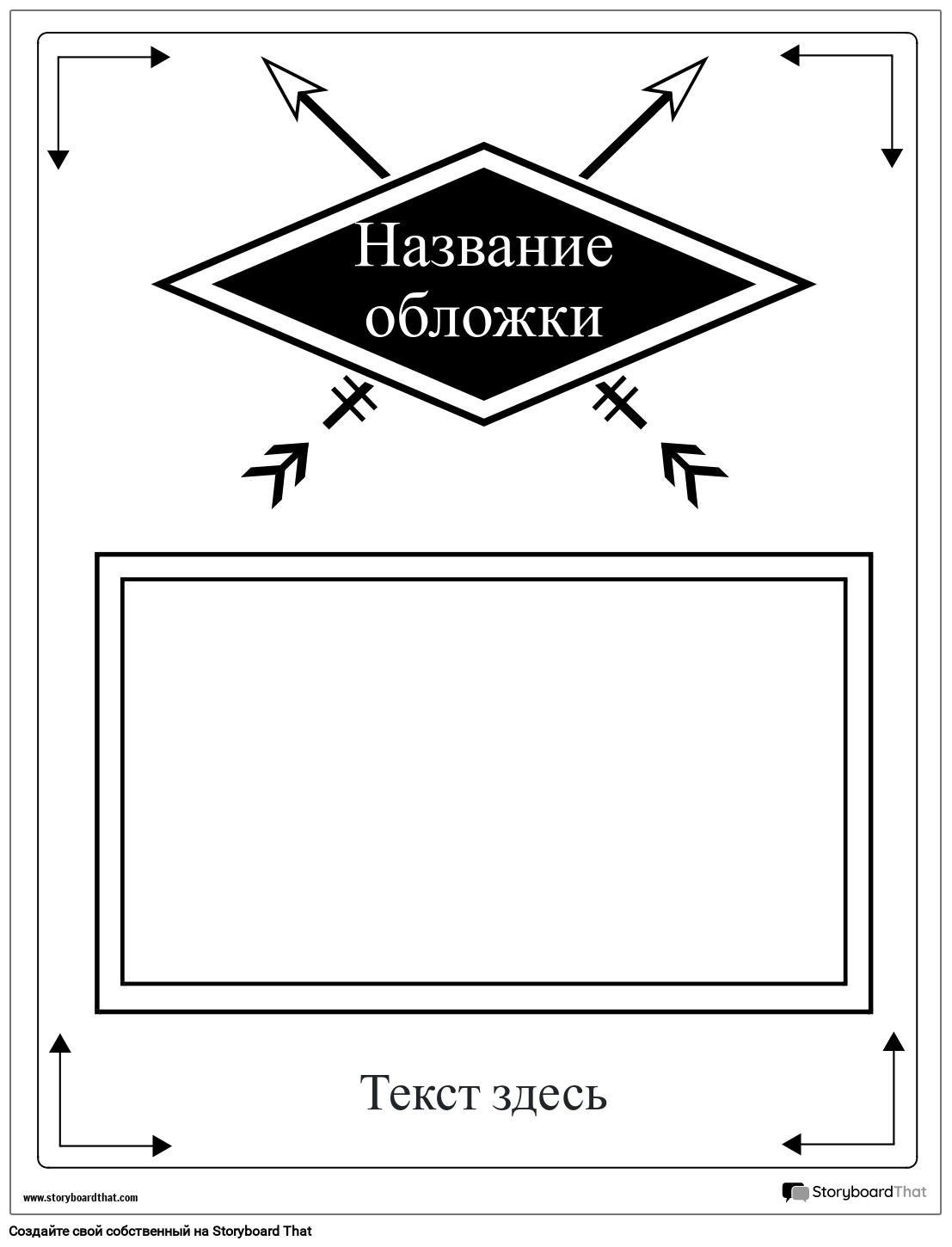 Название обложки

Текст здесь

www.storyboardthat.com

StoryboardThat

Создайте свой собственный на Storyboard That